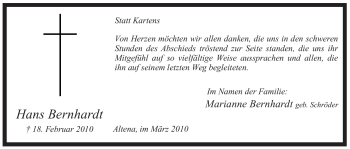 Statt Kartens

Von Herzen möchten wir allen danken, die uns in den schweren Stunden des Abschieds tröstend zur Seite standen, die uns ihr Mitgefühl auf so vielfältige Weise aussprachen und allen, die ihn auf seinem letzten Weg begleiteten.

Im Namen der Familie:
Marianne Bernhardt geb. Schröder

Hans Bernhardt
† 18. Februar 2010

Altena, im März 2010